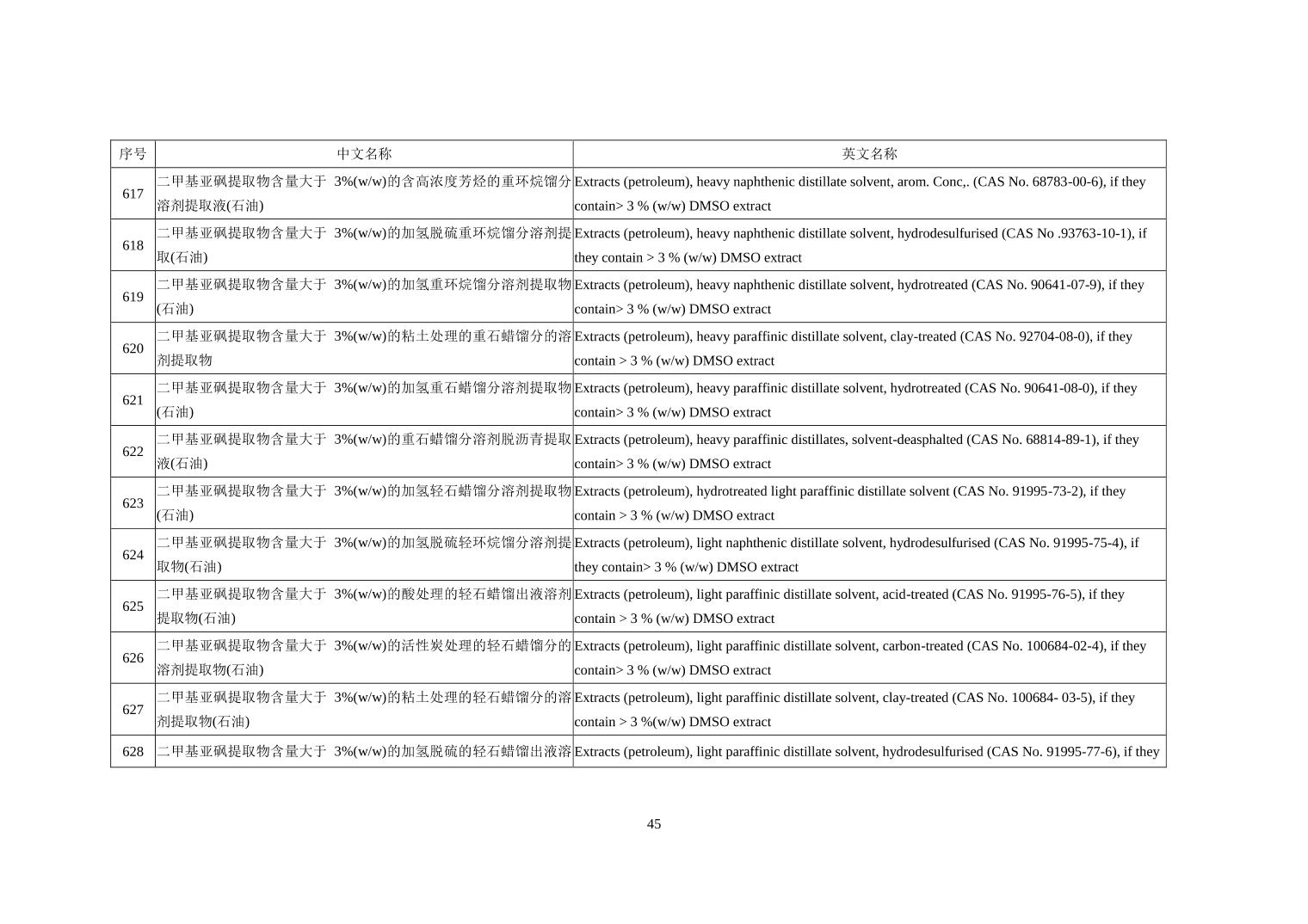 | 序号 | 中文名称 | 英文名称 |
|---|---|---|
| 617 | 二甲基亚砜提取物含量大于 3%(w/w)的含高浓度芳烃的重环烷馏分溶剂提取液(石油) | Extracts (petroleum), heavy naphthenic distillate solvent, arom. Conc,. (CAS No. 68783-00-6), if they contain> 3 % (w/w) DMSO extract |
| 618 | 二甲基亚砜提取物含量大于 3%(w/w)的加氢脱硫重环烷馏分溶剂提取(石油) | Extracts (petroleum), heavy naphthenic distillate solvent, hydrodesulfurised (CAS No .93763-10-1), if they contain > 3 % (w/w) DMSO extract |
| 619 | 二甲基亚砜提取物含量大于 3%(w/w)的加氢重环烷馏分溶剂提取物(石油) | Extracts (petroleum), heavy naphthenic distillate solvent, hydrotreated (CAS No. 90641-07-9), if they contain> 3 % (w/w) DMSO extract |
| 620 | 二甲基亚砜提取物含量大于 3%(w/w)的粘土处理的重石蜡馏分的溶剂提取物 | Extracts (petroleum), heavy paraffinic distillate solvent, clay-treated (CAS No. 92704-08-0), if they contain > 3 % (w/w) DMSO extract |
| 621 | 二甲基亚砜提取物含量大于 3%(w/w)的加氢重石蜡馏分溶剂提取物(石油) | Extracts (petroleum), heavy paraffinic distillate solvent, hydrotreated (CAS No. 90641-08-0), if they contain> 3 % (w/w) DMSO extract |
| 622 | 二甲基亚砜提取物含量大于 3%(w/w)的重石蜡馏分溶剂脱沥青提取液(石油) | Extracts (petroleum), heavy paraffinic distillates, solvent-deasphalted (CAS No. 68814-89-1), if they contain> 3 % (w/w) DMSO extract |
| 623 | 二甲基亚砜提取物含量大于 3%(w/w)的加氢轻石蜡馏分溶剂提取物(石油) | Extracts (petroleum), hydrotreated light paraffinic distillate solvent (CAS No. 91995-73-2), if they contain > 3 % (w/w) DMSO extract |
| 624 | 二甲基亚砜提取物含量大于 3%(w/w)的加氢脱硫轻环烷馏分溶剂提取物(石油) | Extracts (petroleum), light naphthenic distillate solvent, hydrodesulfurised (CAS No. 91995-75-4), if they contain> 3 % (w/w) DMSO extract |
| 625 | 二甲基亚砜提取物含量大于 3%(w/w)的酸处理的轻石蜡馏出液溶剂提取物(石油) | Extracts (petroleum), light paraffinic distillate solvent, acid-treated (CAS No. 91995-76-5), if they contain > 3 % (w/w) DMSO extract |
| 626 | 二甲基亚砜提取物含量大于 3%(w/w)的活性炭处理的轻石蜡馏分的溶剂提取物(石油) | Extracts (petroleum), light paraffinic distillate solvent, carbon-treated (CAS No. 100684-02-4), if they contain> 3 % (w/w) DMSO extract |
| 627 | 二甲基亚砜提取物含量大于 3%(w/w)的粘土处理的轻石蜡馏分的溶剂提取物(石油) | Extracts (petroleum), light paraffinic distillate solvent, clay-treated (CAS No. 100684- 03-5), if they contain > 3 %(w/w) DMSO extract |
| 628 | 二甲基亚砜提取物含量大于 3%(w/w)的加氢脱硫的轻石蜡馏出液溶 | Extracts (petroleum), light paraffinic distillate solvent, hydrodesulfurised (CAS No. 91995-77-6), if they |

45